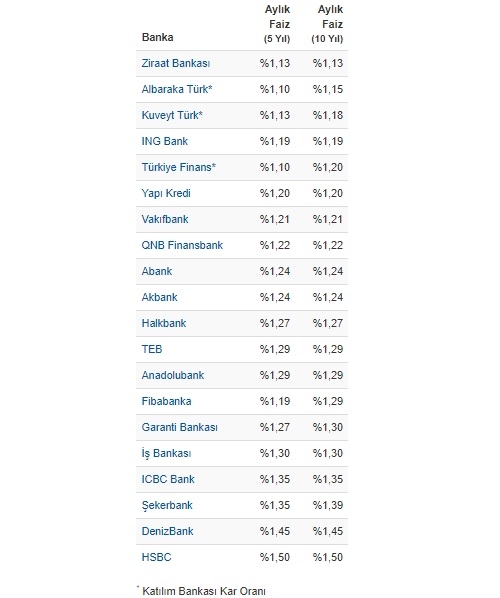 | Banka | Aylık Faiz (5 Yıl) | Aylık Faiz (10 Yıl) |
|---|---|---|
| Ziraat Bankası | %1,13 | %1,13 |
| Albaraka Türk* | %1,10 | %1,15 |
| Kuveyt Türk* | %1,13 | %1,18 |
| ING Bank | %1,19 | %1,19 |
| Türkiye Finans* | %1,10 | %1,20 |
| Yapı Kredi | %1,20 | %1,20 |
| Vakıfbank | %1,21 | %1,21 |
| QNB Finansbank | %1,22 | %1,22 |
| Abank | %1,24 | %1,24 |
| Akbank | %1,24 | %1,24 |
| Halkbank | %1,27 | %1,27 |
| TEB | %1,29 | %1,29 |
| Anadolubank | %1,29 | %1,29 |
| Fibabanka | %1,19 | %1,29 |
| Garanti Bankası | %1,27 | %1,30 |
| İş Bankası | %1,30 | %1,30 |
| ICBC Bank | %1,35 | %1,35 |
| Şekerbank | %1,35 | %1,39 |
| DenizBank | %1,45 | %1,45 |
| HSBC | %1,50 | %1,50 |

* Katılım Bankası Kar Oranı